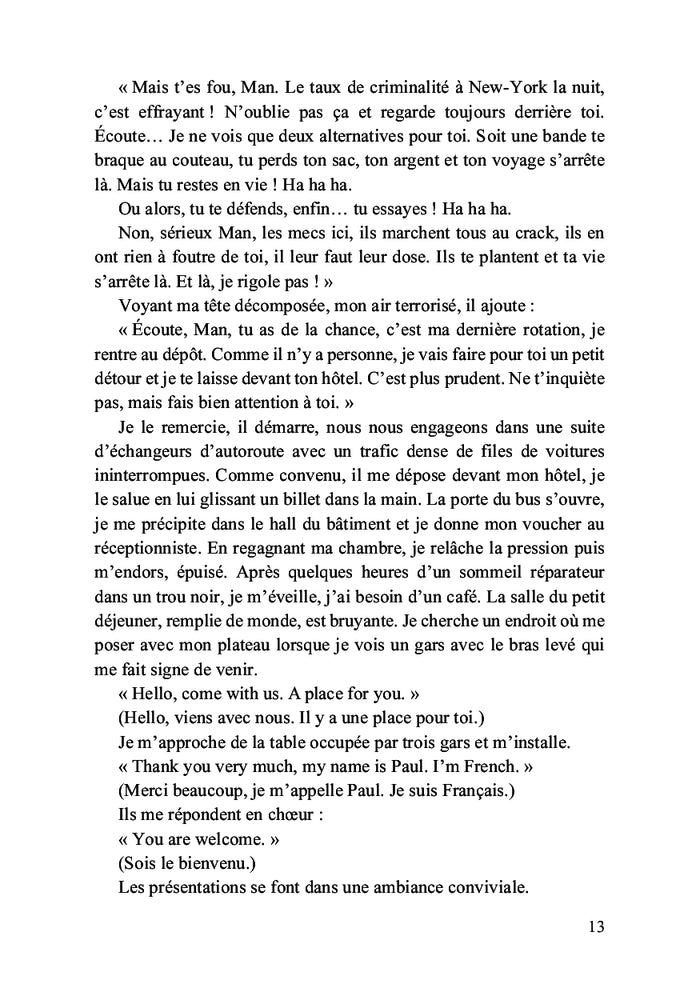 « Mais t'es fou, Man. Le taux de criminalité à New-York la nuit, c'est effrayant ! N'oublie pas ça et regarde toujours derrière toi. Écoute… Je ne vois que deux alternatives pour toi. Soit une bande te braque au couteau, tu perds ton sac, ton argent et ton voyage s'arrête là. Mais tu restes en vie ! Ha ha ha.

Ou alors, tu te défends, enfin… tu essayes ! Ha ha ha.

Non, sérieux Man, les mecs ici, ils marchent tous au crack, ils en ont rien à foutre de toi, il leur faut leur dose. Ils te plantent et ta vie s'arrête là. Et là, je rigole pas ! »

Voyant ma tête décomposée, mon air terrorisé, il ajoute :

« Écoute, Man, tu as de la chance, c'est ma dernière rotation, je rentre au dépôt. Comme il n'y a personne, je vais faire pour toi un petit détour et je te laisse devant ton hôtel. C'est plus prudent. Ne t'inquiète pas, mais fais bien attention à toi. »

Je le remercie, il démarre, nous nous engageons dans une suite d'échangeurs d'autoroute avec un trafic dense de files de voitures ininterrompues. Comme convenu, il me dépose devant mon hôtel, je le salue en lui glissant un billet dans la main. La porte du bus s'ouvre, je me précipite dans le hall du bâtiment et je donne mon voucher au réceptionniste. En regagnant ma chambre, je relâche la pression puis m'endors, épuisé. Après quelques heures d'un sommeil réparateur dans un trou noir, je m'éveille, j'ai besoin d'un café. La salle du petit déjeuner, remplie de monde, est bruyante. Je cherche un endroit où me poser avec mon plateau lorsque je vois un gars avec le bras levé qui me fait signe de venir.

« Hello, come with us. A place for you. »

(Hello, viens avec nous. Il y a une place pour toi.)

Je m'approche de la table occupée par trois gars et m'installe.

« Thank you very much, my name is Paul. I'm French. »

(Merci beaucoup, je m'appelle Paul. Je suis Français.)

Ils me répondent en chœur :

« You are welcome. »

(Sois le bienvenu.)

Les présentations se font dans une ambiance conviviale.

13